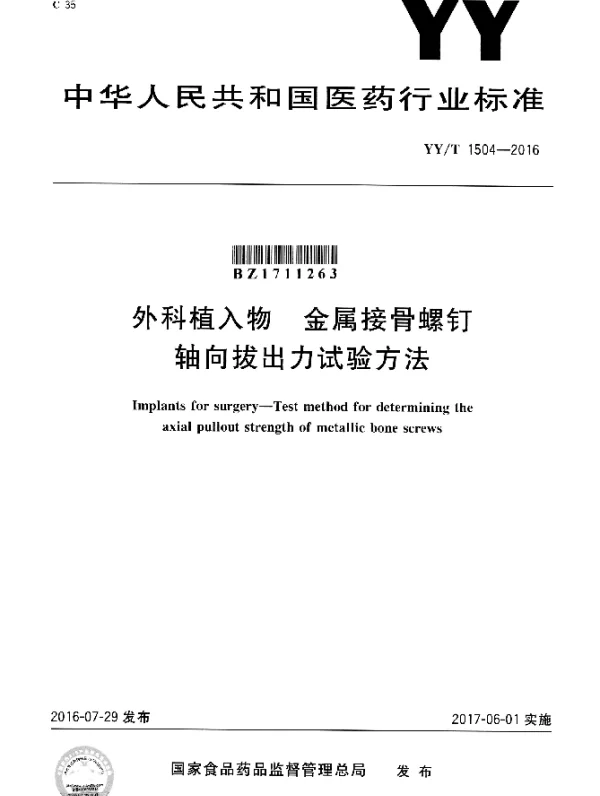 C 35

YY

中华人民共和国医药行业标准

YY/T 1504—2016

BZ1711263

外科植入物　金属接骨螺钉
轴向拔出力试验方法

Implants for surgery—Test method for determining the axial pullout strength of metallic bone screws

2016-07-29 发布

2017-06-01 实施

国家食品药品监督管理总局　发布